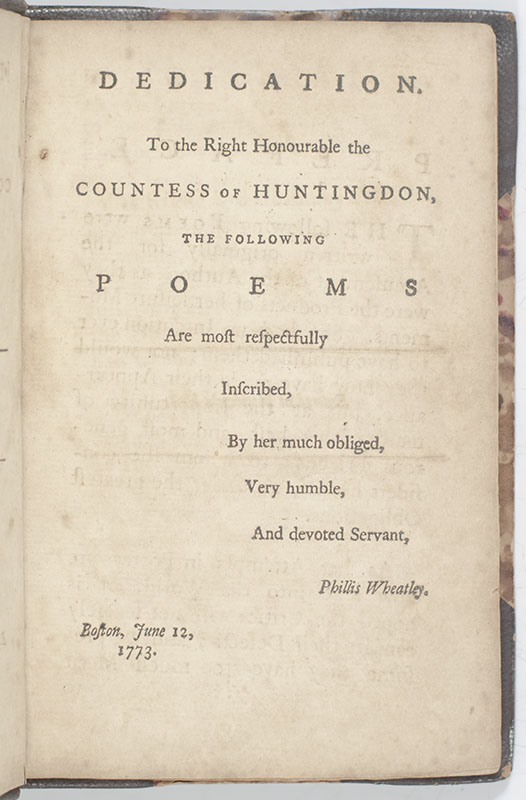 DEDICATION.

To the Right Honourable the

COUNTESS OF HUNTINGDON,

THE FOLLOWING

POEMS

Are most respectfully

Inscribed,

By her much obliged,

Very humble,

And devoted Servant,

Phillis Wheatley.

Boston, June 12, 1773.